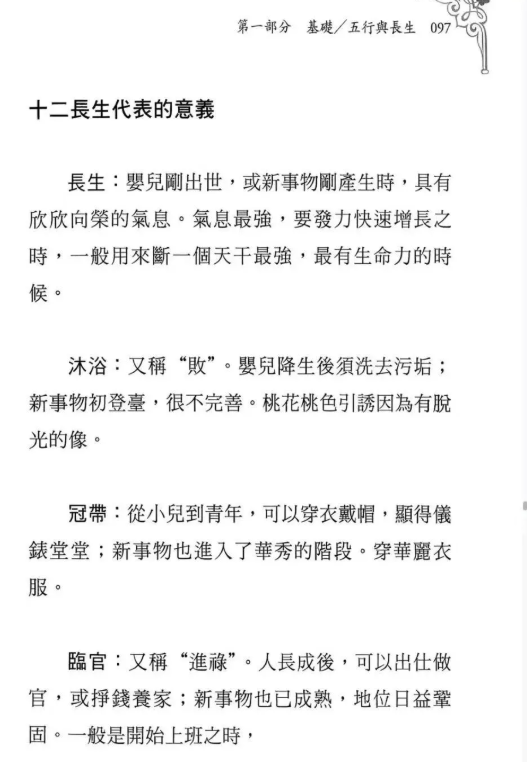 第一部分 基礎/五行與長生 097

十二長生代表的意義

長生：嬰兒剛出世，或新事物剛產生時，具有欣欣向榮的氣息。氣息最強，要發力快速增長之時，一般用來斷一個天干最強，最有生命力的時候。

沐浴：又稱“敗”。嬰兒降生後須洗去污垢；新事物初登臺，很不完善。桃花桃色引誘因為有脫光的像。

冠帶：從小兒到青年，可以穿衣戴帽，顯得儀錶堂堂；新事物也進入了華秀的階段。穿華麗衣服。

臨官：又稱“進祿”。人長成後，可以出仕做官，或掙錢養家；新事物也已成熟，地位日益鞏固。一般是開始上班之時，